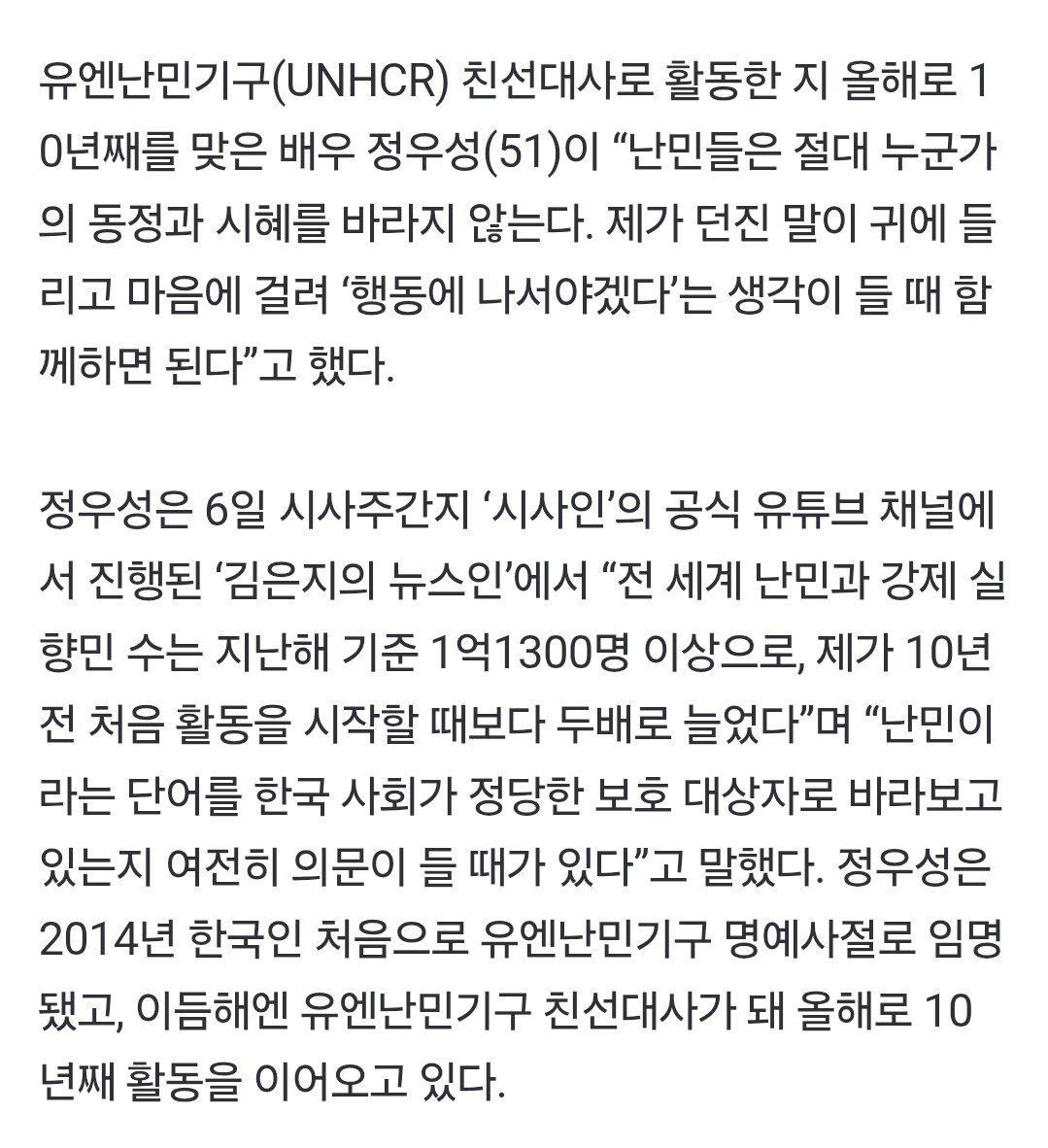 유엔난민기구(UNHCR) 친선대사로 활동한 지 올해로 10년째를 맞은 배우 정우성(51)이 “난민들은 절대 누군가의 동정과 시혜를 바라지 않는다. 제가 던진 말이 귀에 들리고 마음에 걸려 ‘행동에 나서야겠다’는 생각이 들 때 함께하면 된다”고 했다.

정우성은 6일 시사주간지 ‘시사인’의 공식 유튜브 채널에서 진행된 ‘김은지의 뉴스인’에서 “전 세계 난민과 강제 실향민 수는 지난해 기준 1억1300명 이상으로, 제가 10년 전 처음 활동을 시작할 때보다 두배로 늘었다”며 “난민이라는 단어를 한국 사회가 정당한 보호 대상자로 바라보고 있는지 여전히 의문이 들 때가 있다”고 말했다. 정우성은 2014년 한국인 처음으로 유엔난민기구 명예사절로 임명됐고, 이듬해엔 유엔난민기구 친선대사가 돼 올해로 10년째 활동을 이어오고 있다.